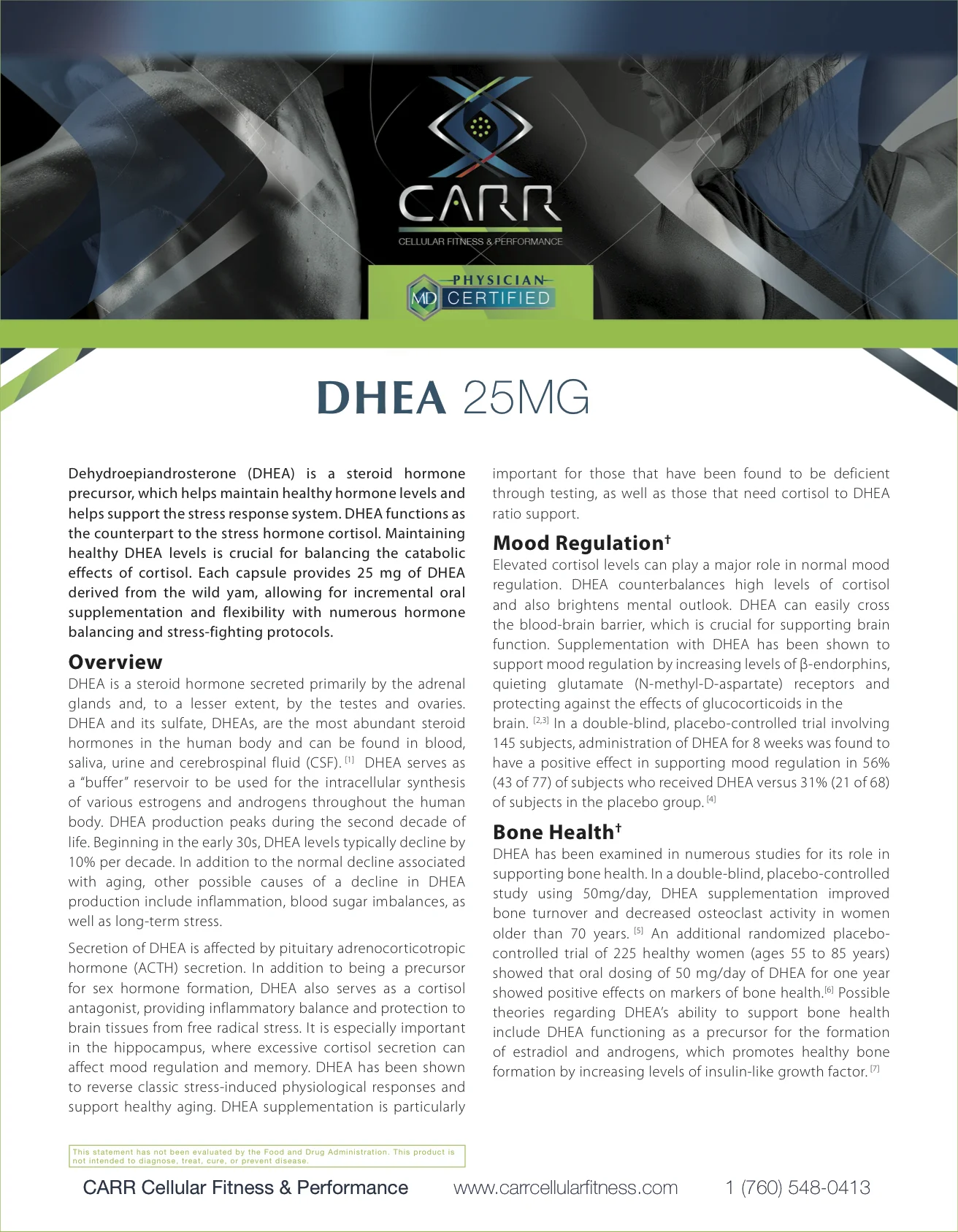 CARR
CELLULAR FITNESS & PERFORMANCE

PHYSICIAN
MD CERTIFIED

DHEA 25MG

Dehydroepiandrosterone (DHEA) is a steroid hormone precursor, which helps maintain healthy hormone levels and helps support the stress response system. DHEA functions as the counterpart to the stress hormone cortisol. Maintaining healthy DHEA levels is crucial for balancing the catabolic effects of cortisol. Each capsule provides 25 mg of DHEA derived from the wild yam, allowing for incremental oral supplementation and flexibility with numerous hormone balancing and stress-fighting protocols.

Overview
DHEA is a steroid hormone secreted primarily by the adrenal glands and, to a lesser extent, by the testes and ovaries. DHEA and its sulfate, DHEAs, are the most abundant steroid hormones in the human body and can be found in blood, saliva, urine and cerebrospinal fluid (CSF). [1] DHEA serves as a "buffer" reservoir to be used for the intracellular synthesis of various estrogens and androgens throughout the human body. DHEA production peaks during the second decade of life. Beginning in the early 30s, DHEA levels typically decline by 10% per decade. In addition to the normal decline associated with aging, other possible causes of a decline in DHEA production include inflammation, blood sugar imbalances, as well as long-term stress.

Secretion of DHEA is affected by pituitary adrenocorticotropic hormone (ACTH) secretion. In addition to being a precursor for sex hormone formation, DHEA also serves as a cortisol antagonist, providing inflammatory balance and protection to brain tissues from free radical stress. It is especially important in the hippocampus, where excessive cortisol secretion can affect mood regulation and memory. DHEA has been shown to reverse classic stress-induced physiological responses and support healthy aging. DHEA supplementation is particularly important for those that have been found to be deficient through testing, as well as those that need cortisol to DHEA ratio support.

Mood Regulation†
Elevated cortisol levels can play a major role in normal mood regulation. DHEA counterbalances high levels of cortisol and also brightens mental outlook. DHEA can easily cross the blood-brain barrier, which is crucial for supporting brain function. Supplementation with DHEA has been shown to support mood regulation by increasing levels of β-endorphins, quieting glutamate (N-methyl-D-aspartate) receptors and protecting against the effects of glucocorticoids in the brain. [2,3] In a double-blind, placebo-controlled trial involving 145 subjects, administration of DHEA for 8 weeks was found to have a positive effect in supporting mood regulation in 56% (43 of 77) of subjects who received DHEA versus 31% (21 of 68) of subjects in the placebo group. [4]

Bone Health†
DHEA has been examined in numerous studies for its role in supporting bone health. In a double-blind, placebo-controlled study using 50mg/day, DHEA supplementation improved bone turnover and decreased osteoclast activity in women older than 70 years. [5] An additional randomized placebo-controlled trial of 225 healthy women (ages 55 to 85 years) showed that oral dosing of 50 mg/day of DHEA for one year showed positive effects on markers of bone health.[6] Possible theories regarding DHEA's ability to support bone health include DHEA functioning as a precursor for the formation of estradiol and androgens, which promotes healthy bone formation by increasing levels of insulin-like growth factor. [7]

This statement has not been evaluated by the Food and Drug Administration. This product is not intended to diagnose, treat, cure, or prevent disease.

CARR Cellular Fitness & Performance www.carrcellularfitness.com 1 (760) 548-0413